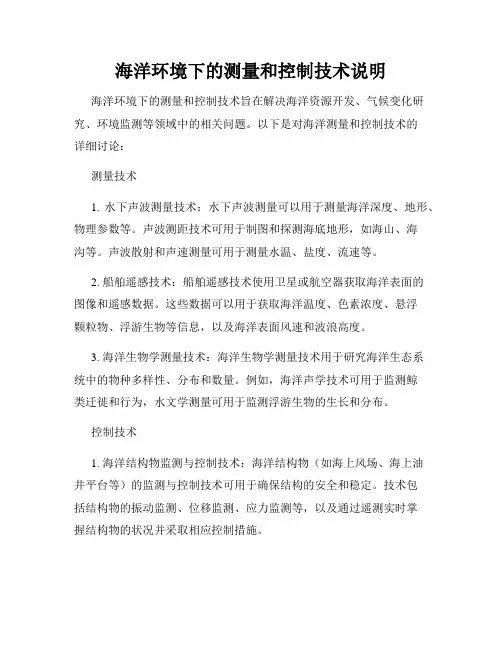 海洋环境下的测量和控制技术说明

海洋环境下的测量和控制技术旨在解决海洋资源开发、气候变化研究、环境监测等领域中的相关问题。以下是对海洋测量和控制技术的详细讨论：

测量技术

1. 水下声波测量技术：水下声波测量可以用于测量海洋深度、地形、物理参数等。声波测距技术可用于制图和探测海底地形，如海山、海沟等。声波散射和声速测量可用于测量水温、盐度、流速等。

2. 船舶遥感技术：船舶遥感技术使用卫星或航空器获取海洋表面的图像和遥感数据。这些数据可以用于获取海洋温度、色素浓度、悬浮颗粒物、浮游生物等信息，以及海洋表面风速和波浪高度。

3. 海洋生物学测量技术：海洋生物学测量技术用于研究海洋生态系统中的物种多样性、分布和数量。例如，海洋声学技术可用于监测鲸类迁徙和行为，水文学测量可用于监测浮游生物的生长和分布。

控制技术

1. 海洋结构物监测与控制技术：海洋结构物（如海上风场、海上油井平台等）的监测与控制技术可用于确保结构的安全和稳定。技术包括结构物的振动监测、位移监测、应力监测等，以及通过遥测实时掌握结构物的状况并采取相应控制措施。